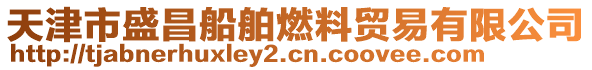 天津市盛昌船舶燃料贸易有限公司
http://tjabnerhuxley2.cn.coovee.com